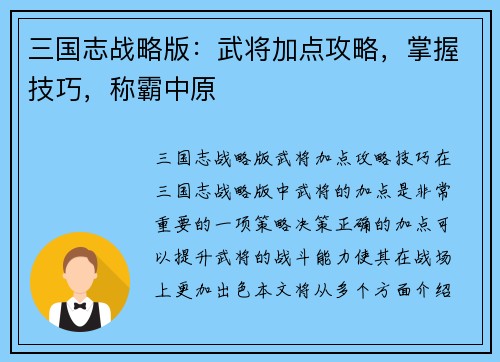 三国志战略版：武将加点攻略，掌握技巧，称霸中原

三国志战略版武将加点攻略技巧在三国志战略版中武将的加点是非常重要的一项策略决策正确的加点可以提升武将的战斗能力使其在战场上更加出色本文将从多个方面介绍